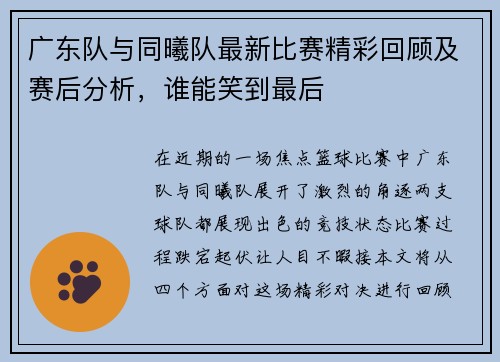 广东队与同曦队最新比赛精彩回顾及赛后分析，谁能笑到最后

在近期的一场焦点篮球比赛中广东队与同曦队展开了激烈的角逐两支球队都展现出色的竞技状态比赛过程跌宕起伏让人目不暇接本文将从四个方面对这场精彩对决进行回顾